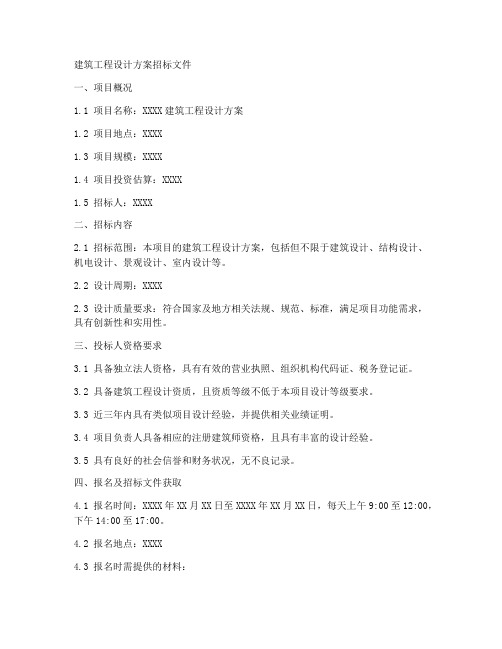 建筑工程设计方案招标文件

一、项目概况

1.1 项目名称：XXXX 建筑工程设计方案

1.2 项目地点：XXXX

1.3 项目规模：XXXX

1.4 项目投资估算：XXXX

1.5 招标人：XXXX

二、招标内容

2.1 招标范围：本项目的建筑工程设计方案，包括但不限于建筑设计、结构设计、机电设计、景观设计、室内设计等。

2.2 设计周期：XXXX

2.3 设计质量要求：符合国家及地方相关法规、规范、标准，满足项目功能需求，具有创新性和实用性。

三、投标人资格要求

3.1 具备独立法人资格，具有有效的营业执照、组织机构代码证、税务登记证。

3.2 具备建筑工程设计资质，且资质等级不低于本项目设计等级要求。

3.3 近三年内具有类似项目设计经验，并提供相关业绩证明。

3.4 项目负责人具备相应的注册建筑师资格，且具有丰富的设计经验。

3.5 具有良好的社会信誉和财务状况，无不良记录。

四、报名及招标文件获取

4.1 报名时间：XXXX 年 XX 月 XX 日至 XXXX 年 XX 月 XX 日，每天上午 9:00 至 12:00，下午 14:00 至 17:00。

4.2 报名地点：XXXX

4.3 报名时需提供的材料：